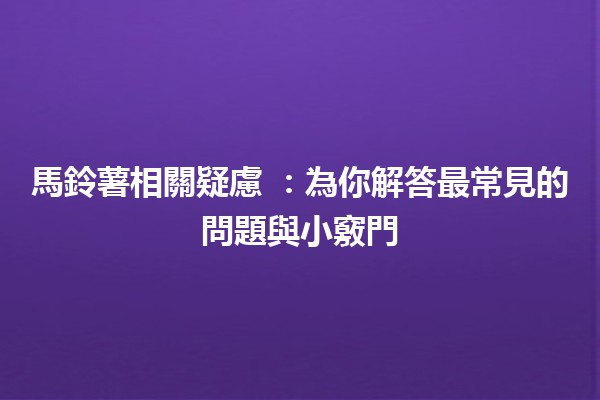 馬鈴薯相關疑慮 ：為你解答最常見的問題與小竅門